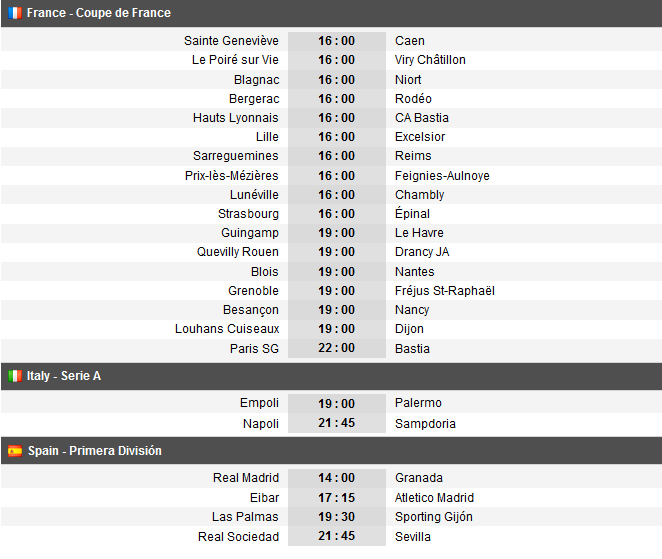 France - Coupe de France

| | | |
|---|---|---|
| Sainte Geneviève | 16 : 00 | Caen |
| Le Poiré sur Vie | 16 : 00 | Viry Châtillon |
| Blagnac | 16 : 00 | Niort |
| Bergerac | 16 : 00 | Rodéo |
| Hauts Lyonnais | 16 : 00 | CA Bastia |
| Lille | 16 : 00 | Excelsior |
| Sarreguemines | 16 : 00 | Reims |
| Prix-lès-Mézières | 16 : 00 | Feignies-Aulnoye |
| Lunéville | 16 : 00 | Chambly |
| Strasbourg | 16 : 00 | Épinal |
| Guingamp | 19 : 00 | Le Havre |
| Quevilly Rouen | 19 : 00 | Drancy JA |
| Blois | 19 : 00 | Nantes |
| Grenoble | 19 : 00 | Fréjus St-Raphaël |
| Besançon | 19 : 00 | Nancy |
| Louhans Cuiseaux | 19 : 00 | Dijon |
| Paris SG | 22 : 00 | Bastia |

Italy - Serie A

| | | |
|---|---|---|
| Empoli | 19 : 00 | Palermo |
| Napoli | 21 : 45 | Sampdoria |

Spain - Primera División

| | | |
|---|---|---|
| Real Madrid | 14 : 00 | Granada |
| Eibar | 17 : 15 | Atletico Madrid |
| Las Palmas | 19 : 30 | Sporting Gijón |
| Real Sociedad | 21 : 45 | Sevilla |